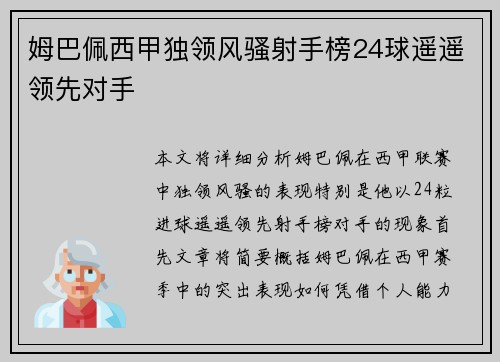 姆巴佩西甲独领风骚射手榜24球遥遥领先对手

本文将详细分析姆巴佩在西甲联赛中独领风骚的表现特别是他以24粒进球遥遥领先射手榜对手的现象首先文章将简要概括姆巴佩在西甲赛季中的突出表现如何凭借个人能力